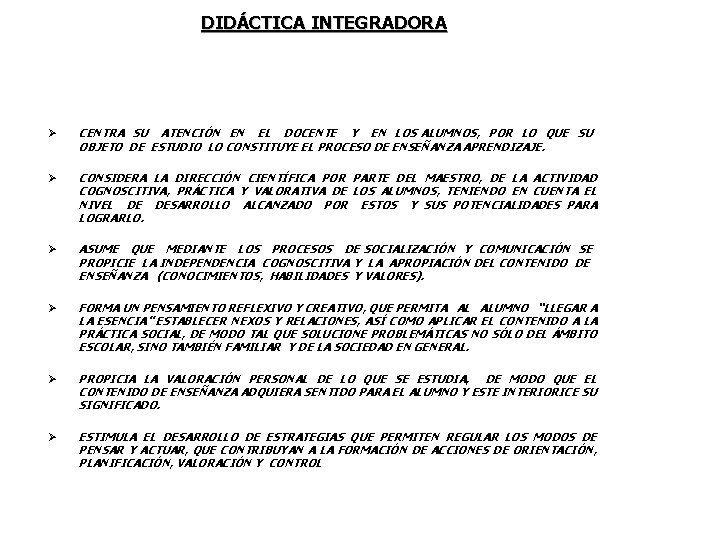 DIDÁCTICA INTEGRADORA

➢ CENTRA SU ATENCIÓN EN EL DOCENTE Y EN LOS ALUMNOS, POR LO QUE SU OBJETO DE ESTUDIO LO CONSTITUYE EL PROCESO DE ENSEÑANZA APRENDIZAJE.

➢ CONSIDERA LA DIRECCIÓN CIENTÍFICA POR PARTE DEL MAESTRO, DE LA ACTIVIDAD COGNOSCITIVA, PRÁCTICA Y VALORATIVA DE LOS ALUMNOS, TENIENDO EN CUENTA EL NIVEL DE DESARROLLO ALCANZADO POR ESTOS Y SUS POTENCIALIDADES PARA LOGRARLO.

➢ ASUME QUE MEDIANTE LOS PROCESOS DE SOCIALIZACIÓN Y COMUNICACIÓN SE PROPICIE LA INDEPENDENCIA COGNOSCITIVA Y LA APROPIACIÓN DEL CONTENIDO DE ENSEÑANZA (CONOCIMIENTOS, HABILIDADES Y VALORES).

➢ FORMA UN PENSAMIENTO REFLEXIVO Y CREATIVO, QUE PERMITA AL ALUMNO "LLEGAR A LA ESENCIA" ESTABLECER NEXOS Y RELACIONES, ASÍ COMO APLICAR EL CONTENIDO A LA PRÁCTICA SOCIAL, DE MODO TAL QUE SOLUCIONE PROBLEMÁTICAS NO SÓLO DEL ÁMBITO ESCOLAR, SINO TAMBIÉN FAMILIAR Y DE LA SOCIEDAD EN GENERAL.

➢ PROPICIA LA VALORACIÓN PERSONAL DE LO QUE SE ESTUDIA, DE MODO QUE EL CONTENIDO DE ENSEÑANZA ADQUIERA SENTIDO PARA EL ALUMNO Y ESTE INTERIORICE SU SIGNIFICADO.

➢ ESTIMULA EL DESARROLLO DE ESTRATEGIAS QUE PERMITEN REGULAR LOS MODOS DE PENSAR Y ACTUAR, QUE CONTRIBUYAN A LA FORMACIÓN DE ACCIONES DE ORIENTACIÓN, PLANIFICACIÓN, VALORACIÓN Y CONTROL